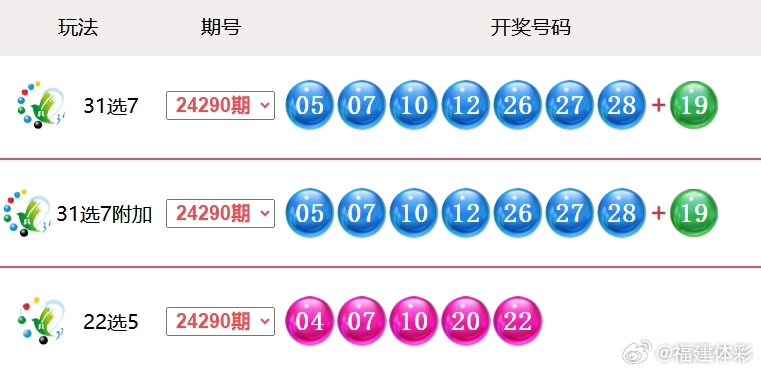 | 玩法 | 期号 | 开奖号码 |
|---|---|---|
| 31选7 | 24290期 | 05 07 10 12 26 27 28 + 19 |
| 31选7附加 | 24290期 | 05 07 10 12 26 27 28 + 19 |
| 22选5 | 24290期 | 04 07 10 20 22 |

@福建体彩